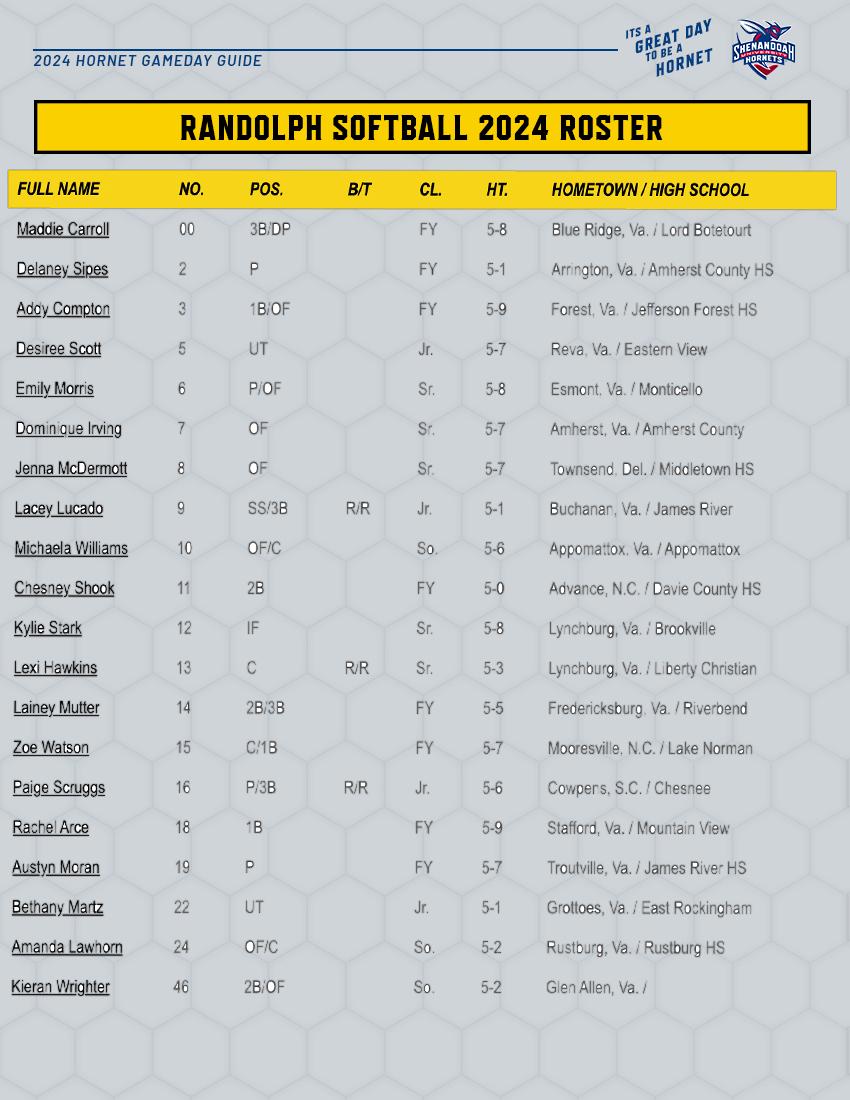 2024 HORNET GAMEDAY GUIDE

ITS A GREAT DAY TO BE A HORNET

SHENANDOAH UNIVERSITY HORNETS

RANDOLPH SOFTBALL 2024 ROSTER

| FULL NAME | NO. | POS. | B/T | CL. | HT. | HOMETOWN / HIGH SCHOOL |
|---|---|---|---|---|---|---|
| Maddie Carroll | 00 | 3B/DP | | FY | 5-8 | Blue Ridge, Va. / Lord Botetourt |
| Delaney Sipes | 2 | P | | FY | 5-1 | Arrington, Va. / Amherst County HS |
| Addy Compton | 3 | 1B/OF | | FY | 5-9 | Forest, Va. / Jefferson Forest HS |
| Desiree Scott | 5 | UT | | Jr. | 5-7 | Reva, Va. / Eastern View |
| Emily Morris | 6 | P/OF | | Sr. | 5-8 | Esmont, Va. / Monticello |
| Dominique Irving | 7 | OF | | Sr. | 5-7 | Amherst, Va. / Amherst County |
| Jenna McDermott | 8 | OF | | Sr. | 5-7 | Townsend, Del. / Middletown HS |
| Lacey Lucado | 9 | SS/3B | R/R | Jr. | 5-1 | Buchanan, Va. / James River |
| Michaela Williams | 10 | OF/C | | So. | 5-6 | Appomattox, Va. / Appomattox |
| Chesney Shook | 11 | 2B | | FY | 5-0 | Advance, N.C. / Davie County HS |
| Kylie Stark | 12 | IF | | Sr. | 5-8 | Lynchburg, Va. / Brookville |
| Lexi Hawkins | 13 | C | R/R | Sr. | 5-3 | Lynchburg, Va. / Liberty Christian |
| Lainey Mutter | 14 | 2B/3B | | FY | 5-5 | Fredericksburg, Va. / Riverbend |
| Zoe Watson | 15 | C/1B | | FY | 5-7 | Mooresville, N.C. / Lake Norman |
| Paige Scruggs | 16 | P/3B | R/R | Jr. | 5-6 | Cowpens, S.C. / Chesnee |
| Rachel Arce | 18 | 1B | | FY | 5-9 | Stafford, Va. / Mountain View |
| Austyn Moran | 19 | P | | FY | 5-7 | Troutville, Va. / James River HS |
| Bethany Martz | 22 | UT | | Jr. | 5-1 | Grottoes, Va. / East Rockingham |
| Amanda Lawhorn | 24 | OF/C | | So. | 5-2 | Rustburg, Va. / Rustburg HS |
| Kieran Wrighter | 46 | 2B/OF | | So. | 5-2 | Glen Allen, Va. / |